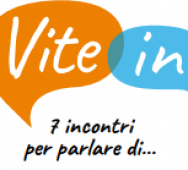 Vite in

7 incontri per parlare di...